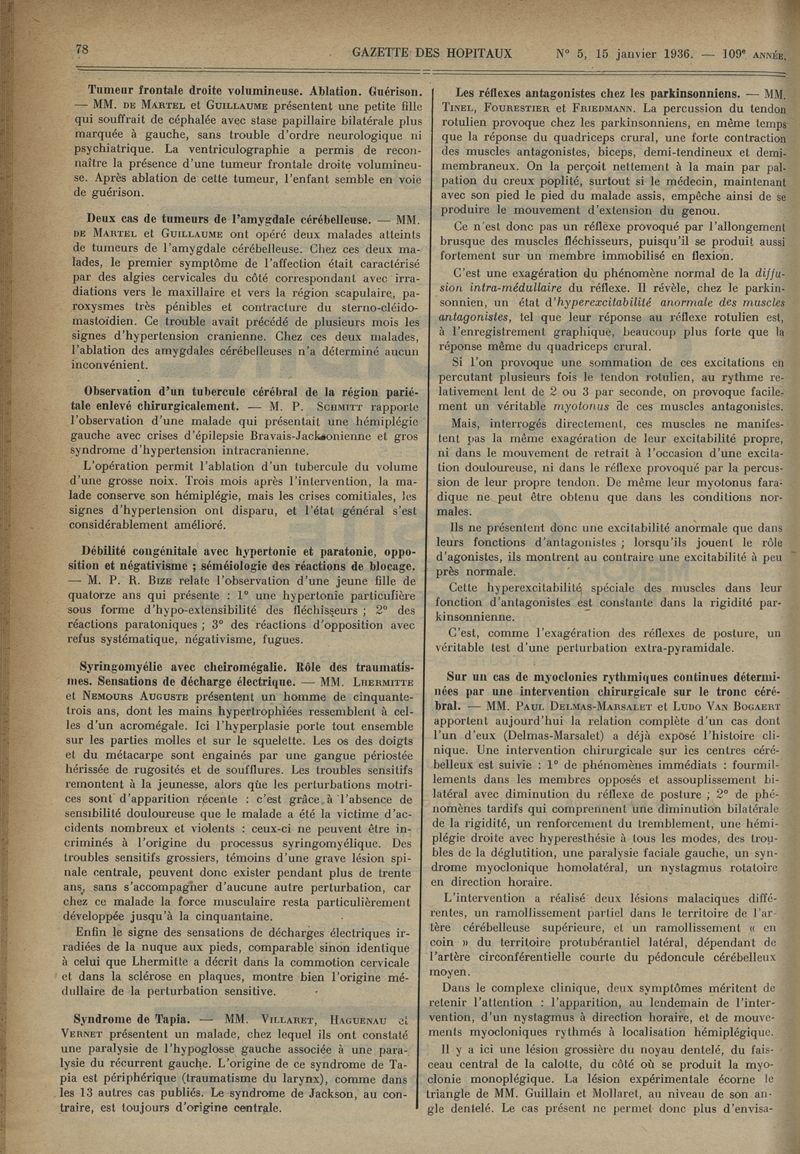 78 GAZETTE DES HOPITAUX N° 5, 15 janvier 1936. — 109e ANNÉE.

Tumeur frontale droite volumineuse. Ablation. Guérison. — MM. DE MARTEL et GUILLAUME présentent une petite fille qui souffrait de céphalée avec stase papillaire bilatérale plus marquée à gauche, sans trouble d'ordre neurologique ni psychiatrique. La ventriculographie a permis de reconnaître la présence d'une tumeur frontale droite volumineuse. Après ablation de cette tumeur, l'enfant semble en voie de guérison.

Deux cas de tumeurs de l'amygdale cérébelleuse. — MM. DE MARTEL et GUILLAUME ont opéré deux malades atteints de tumeurs de l'amygdale cérébelleuse. Chez ces deux malades, le premier symptôme de l'affection était caractérisé par des algies cervicales du côté correspondant avec irradiations vers le maxillaire et vers la région scapulaire, paroxysmes très pénibles et contracture du sterno-cléido-mastoïdien. Ce trouble avait précédé de plusieurs mois les signes d'hypertension cranienne. Chez ces deux malades, l'ablation des amygdales cérébelleuses n'a déterminé aucun inconvénient.

Observation d'un tubercule cérébral de la région pariétale enlevé chirurgicalement. — M. P. SCHMITT rapporte l'observation d'une malade qui présentait une hémiplégie gauche avec crises d'épilepsie Bravais-Jacksonienne et gros syndrome d'hypertension intracranienne.

L'opération permit l'ablation d'un tubercule du volume d'une grosse noix. Trois mois après l'intervention, la malade conserve son hémiplégie, mais les crises comitiales, les signes d'hypertension ont disparu, et l'état général s'est considérablement amélioré.

Débilité congénitale avec hypertonie et paratonie, opposition et négativisme ; séméiologie des réactions de blocage. — M. P. R. BIZE relate l'observation d'une jeune fille de quatorze ans qui présente : 1° une hypertonie particulière sous forme d'hypo-extensibilité des fléchisseurs ; 2° des réactions paratoniques ; 3° des réactions d'opposition avec refus systématique, négativisme, fugues.

Syringomyélie avec cheiromégalie. Rôle des traumatismes. Sensations de décharge électrique. — MM. LHERMITTE et NEMOURS AUGUSTE présentent un homme de cinquante-trois ans, dont les mains hypertrophiées ressemblent à celles d'un acromégale. Ici l'hyperplasie porte tout ensemble sur les parties molles et sur le squelette. Les os des doigts et du métacarpe sont engainés par une gangue périostée hérissée de rugosités et de soufflures. Les troubles sensitifs remontent à la jeunesse, alors que les perturbations motrices sont d'apparition récente : c'est grâce à l'absence de sensibilité douloureuse que le malade a été la victime d'accidents nombreux et violents : ceux-ci ne peuvent être incriminés à l'origine du processus syringomyélique. Des troubles sensitifs grossiers, témoins d'une grave lésion spinale centrale, peuvent donc exister pendant plus de trente ans, sans s'accompagner d'aucune autre perturbation, car chez ce malade la force musculaire resta particulièrement développée jusqu'à la cinquantaine.

Enfin le signe des sensations de décharges électriques irradiées de la nuque aux pieds, comparable sinon identique à celui que Lhermitte a décrit dans la commotion cervicale et dans la sclérose en plaques, montre bien l'origine médullaire de la perturbation sensitive.

Syndrome de Tapia. — MM. VILLARET, HAGUENAU et VERNET présentent un malade, chez lequel ils ont constaté une paralysie de l'hypoglosse gauche associée à une paralysie du récurrent gauche. L'origine de ce syndrome de Tapia est périphérique (traumatisme du larynx), comme dans les 13 autres cas publiés. Le syndrome de Jackson, au contraire, est toujours d'origine centrale.

Les réflexes antagonistes chez les parkinsonniens. — MM. TINEL, FOURESTIER et FRIEDMANN. La percussion du tendon rotulien provoque chez les parkinsonniens, en même temps que la réponse du quadriceps crural, une forte contraction des muscles antagonistes, biceps, demi-tendineux et demi-membraneux. On la perçoit nettement à la main par palpation du creux poplité, surtout si le médecin, maintenant avec son pied le pied du malade assis, empêche ainsi de se produire le mouvement d'extension du genou.

Ce n'est donc pas un réflexe provoqué par l'allongement brusque des muscles fléchisseurs, puisqu'il se produit aussi fortement sur un membre immobilisé en flexion.

C'est une exagération du phénomène normal de la diffusion intra-médullaire du réflexe. Il révèle, chez le parkinsonnien, un état d'hyperexcitabilité anormale des muscles antagonistes, tel que leur réponse au réflexe rotulien est, à l'enregistrement graphique, beaucoup plus forte que la réponse même du quadriceps crural.

Si l'on provoque une sommation de ces excitations en percutant plusieurs fois le tendon rotulien, au rythme relativement lent de 2 ou 3 par seconde, on provoque facilement un véritable myotonus de ces muscles antagonistes.

Mais, interrogés directement, ces muscles ne manifestent pas la même exagération de leur excitabilité propre, ni dans le mouvement de retrait à l'occasion d'une excitation douloureuse, ni dans le réflexe provoqué par la percussion de leur propre tendon. De même leur myotonus faradique ne peut être obtenu que dans les conditions normales.

Ils ne présentent donc une excitabilité anormale que dans leurs fonctions d'antagonistes ; lorsqu'ils jouent le rôle d'agonistes, ils montrent au contraire une excitabilité à peu près normale.

Cette hyperexcitabilité spéciale des muscles dans leur fonction d'antagonistes est constante dans la rigidité parkinsonnienne.

C'est, comme l'exagération des réflexes de posture, un véritable test d'une perturbation extra-pyramidale.

Sur un cas de myoclonies rythmiques continues déterminées par une intervention chirurgicale sur le tronc cérébral. — MM. PAUL DELMAS-MARSALET et LUDO VAN BOGAERT apportent aujourd'hui la relation complète d'un cas dont l'un d'eux (Delmas-Marsalet) a déjà exposé l'histoire clinique. Une intervention chirurgicale sur les centres cérébelleux est suivie : 1° de phénomènes immédiats : fourmillements dans les membres opposés et assouplissement bilatéral avec diminution du réflexe de posture ; 2° de phénomènes tardifs qui comprennent une diminution bilatérale de la rigidité, un renforcement du tremblement, une hémiplégie droite avec hyperesthésie à tous les modes, des troubles de la déglutition, une paralysie faciale gauche, un syndrome myoclonique homolatéral, un nystagmus rotatoire en direction horaire.

L'intervention a réalisé deux lésions malaciques différentes, un ramollissement partiel dans le territoire de l'artère cérébelleuse supérieure, et un ramollissement « en coin » du territoire protubérantiel latéral, dépendant de l'artère circonférentielle courte du pédoncule cérébelleux moyen.

Dans le complexe clinique, deux symptômes méritent de retenir l'attention : l'apparition, au lendemain de l'intervention, d'un nystagmus à direction horaire, et de mouvements myocloniques rythmés à localisation hémiplégique.

Il y a ici une lésion grossière du noyau dentelé, du faisceau central de la calotte, du côté où se produit la myoclonie monoplégique. La lésion expérimentale écorne le triangle de MM. Guillain et Mollaret, au niveau de son angle dentelé. Le cas présent ne permet donc plus d'envisa-